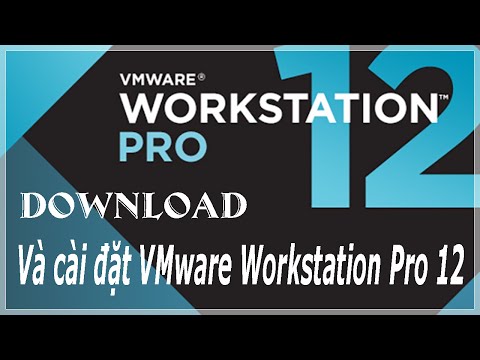 VMWARE®
WORKSTATION™
PRO
12

DOWNLOAD
Và cài đặt VMware Workstation Pro 12